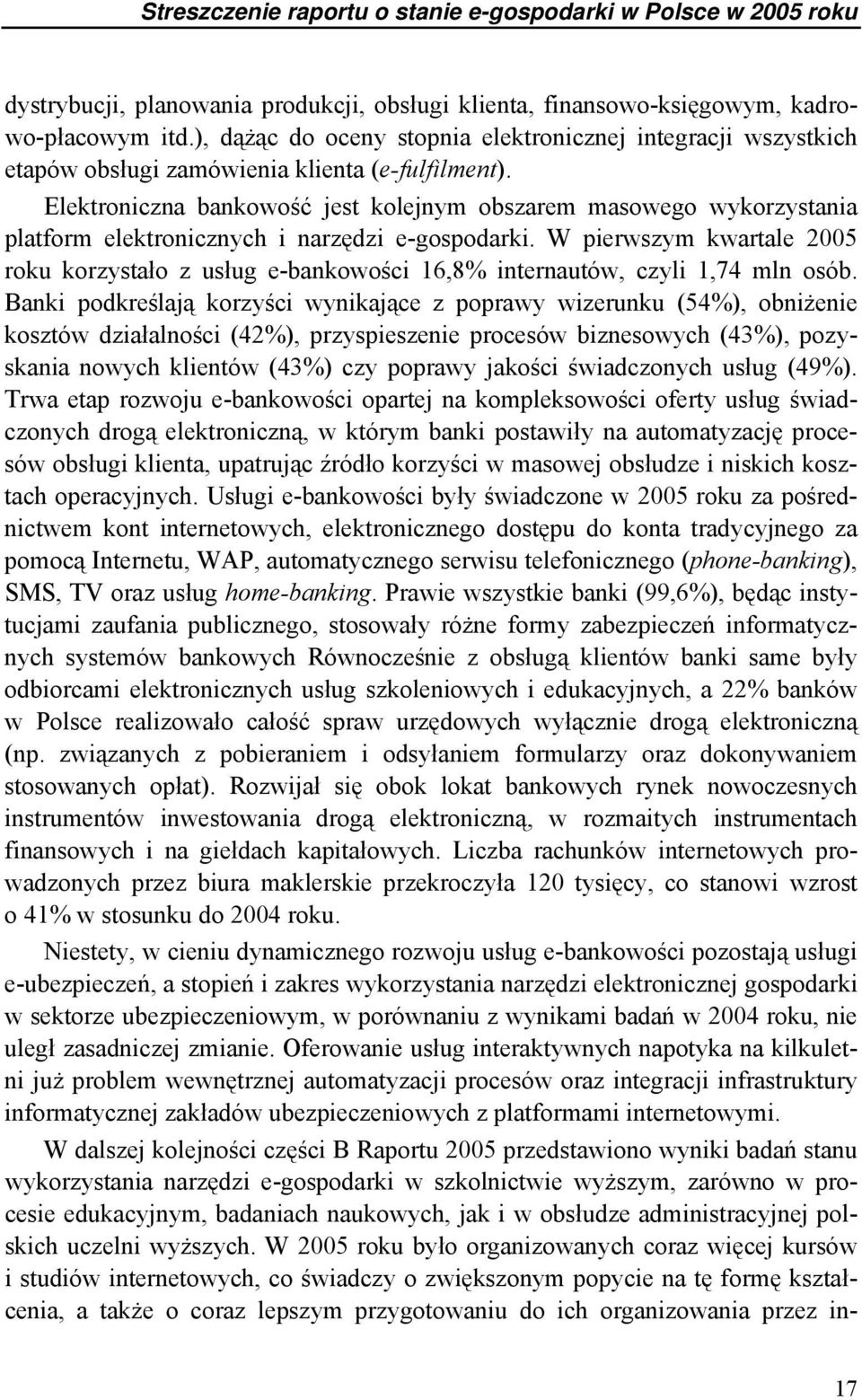 Streszczenie raportu o stanie e-gospodarki w Polsce w 2005 roku

dystrybucji, planowania produkcji, obsługi klienta, finansowo-księgowym, kadrowo-płacowym itd.), dążąc do oceny stopnia elektronicznej integracji wszystkich etapów obsługi zamówienia klienta (e-fulfilment).

Elektroniczna bankowość jest kolejnym obszarem masowego wykorzystania platform elektronicznych i narzędzi e-gospodarki. W pierwszym kwartale 2005 roku korzystało z usług e-bankowości 16,8% internautów, czyli 1,74 mln osób. Banki podkreślają korzyści wynikające z poprawy wizerunku (54%), obniżenie kosztów działalności (42%), przyspieszenie procesów biznesowych (43%), pozyskania nowych klientów (43%) czy poprawy jakości świadczonych usług (49%). Trwa etap rozwoju e-bankowości opartej na kompleksowości oferty usług świadczonych drogą elektroniczną, w którym banki postawiły na automatyzację procesów obsługi klienta, upatrując źródło korzyści w masowej obsłudze i niskich kosztach operacyjnych. Usługi e-bankowości były świadczone w 2005 roku za pośrednictwem kont internetowych, elektronicznego dostępu do konta tradycyjnego za pomocą Internetu, WAP, automatycznego serwisu telefonicznego (phone-banking), SMS, TV oraz usług home-banking. Prawie wszystkie banki (99,6%), będąc instytucjami zaufania publicznego, stosowały różne formy zabezpieczeń informatycznych systemów bankowych Równocześnie z obsługą klientów banki same były odbiorcami elektronicznych usług szkoleniowych i edukacyjnych, a 22% banków w Polsce realizowało całość spraw urzędowych wyłącznie drogą elektroniczną (np. związanych z pobieraniem i odsyłaniem formularzy oraz dokonywaniem stosowanych opłat). Rozwijał się obok lokat bankowych rynek nowoczesnych instrumentów inwestowania drogą elektroniczną, w rozmaitych instrumentach finansowych i na giełdach kapitałowych. Liczba rachunków internetowych prowadzonych przez biura maklerskie przekroczyła 120 tysięcy, co stanowi wzrost o 41% w stosunku do 2004 roku.

Niestety, w cieniu dynamicznego rozwoju usług e-bankowości pozostają usługi e-ubezpieczeń, a stopień i zakres wykorzystania narzędzi elektronicznej gospodarki w sektorze ubezpieczeniowym, w porównaniu z wynikami badań w 2004 roku, nie uległ zasadniczej zmianie. Oferowanie usług interaktywnych napotyka na kilkuletni już problem wewnętrznej automatyzacji procesów oraz integracji infrastruktury informatycznej zakładów ubezpieczeniowych z platformami internetowymi.

W dalszej kolejności części B Raportu 2005 przedstawiono wyniki badań stanu wykorzystania narzędzi e-gospodarki w szkolnictwie wyższym, zarówno w procesie edukacyjnym, badaniach naukowych, jak i w obsłudze administracyjnej polskich uczelni wyższych. W 2005 roku było organizowanych coraz więcej kursów i studiów internetowych, co świadczy o zwiększonym popycie na tę formę kształcenia, a także o coraz lepszym przygotowaniu do ich organizowania przez in-

17